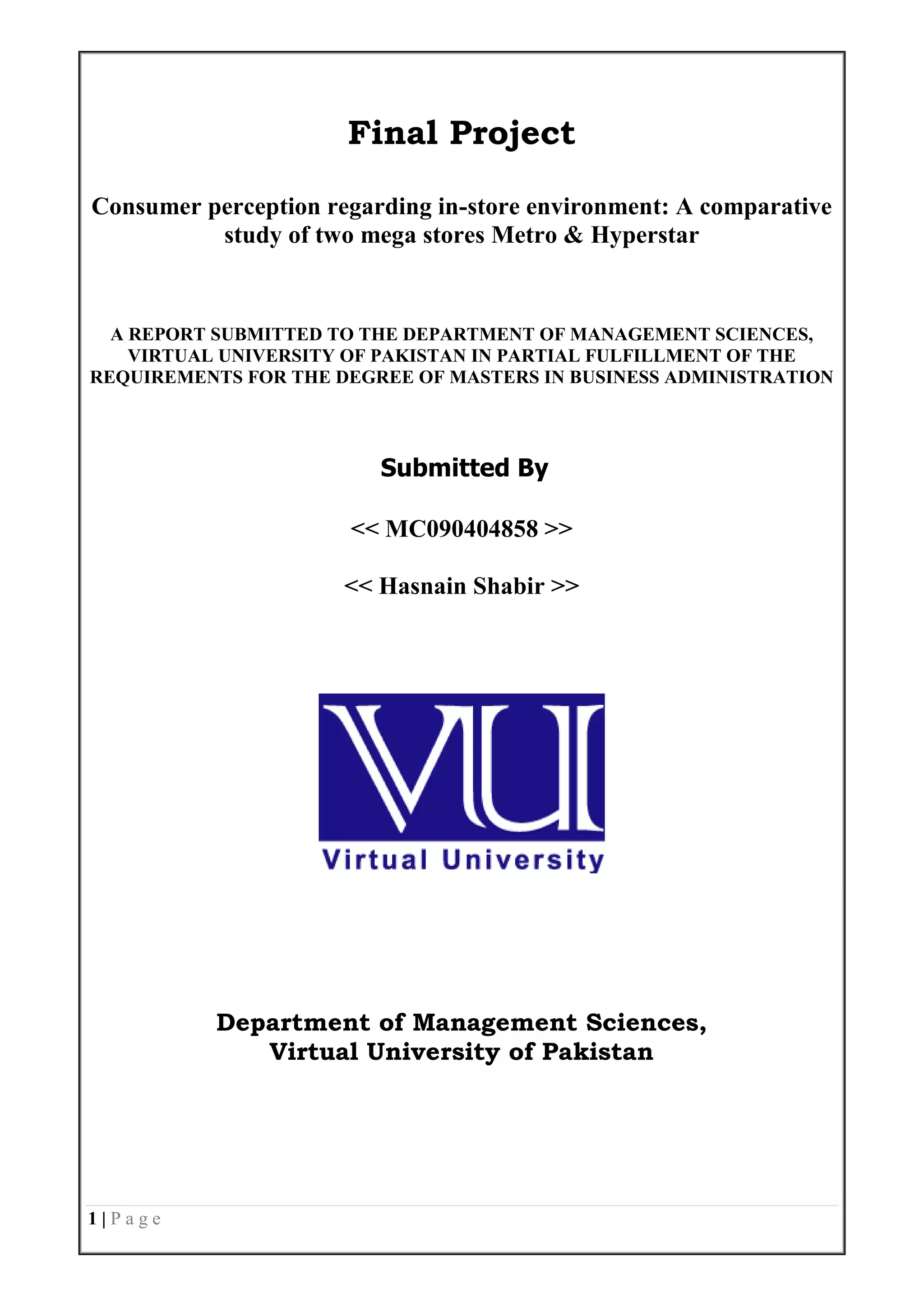 Final Project

Consumer perception regarding in-store environment: A comparative study of two mega stores Metro & Hyperstar

A REPORT SUBMITTED TO THE DEPARTMENT OF MANAGEMENT SCIENCES, VIRTUAL UNIVERSITY OF PAKISTAN IN PARTIAL FULFILLMENT OF THE REQUIREMENTS FOR THE DEGREE OF MASTERS IN BUSINESS ADMINISTRATION

Submitted By

<< MC090404858 >>

<< Hasnain Shabir >>

VU
Virtual University

Department of Management Sciences,
Virtual University of Pakistan

1 | Page